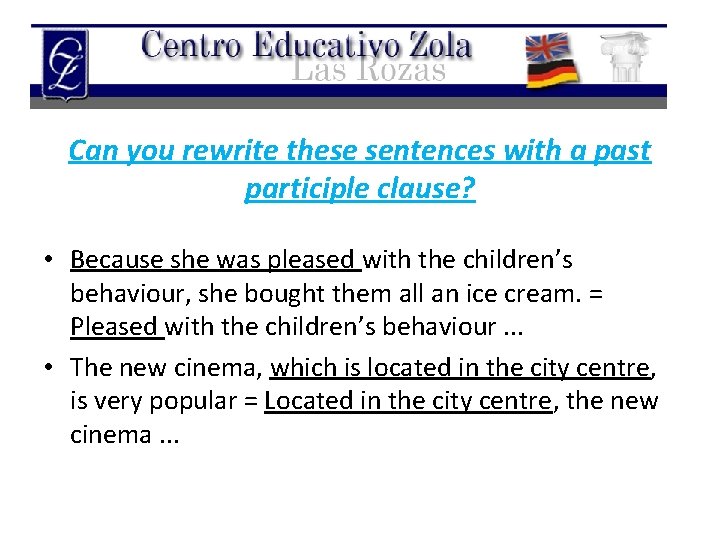 CZ

Centro Educativo Zola
Las Rozas

Can you rewrite these sentences with a past participle clause?

• Because she was pleased with the children's behaviour, she bought them all an ice cream. = Pleased with the children's behaviour ...

• The new cinema, which is located in the city centre, is very popular = Located in the city centre, the new cinema ...